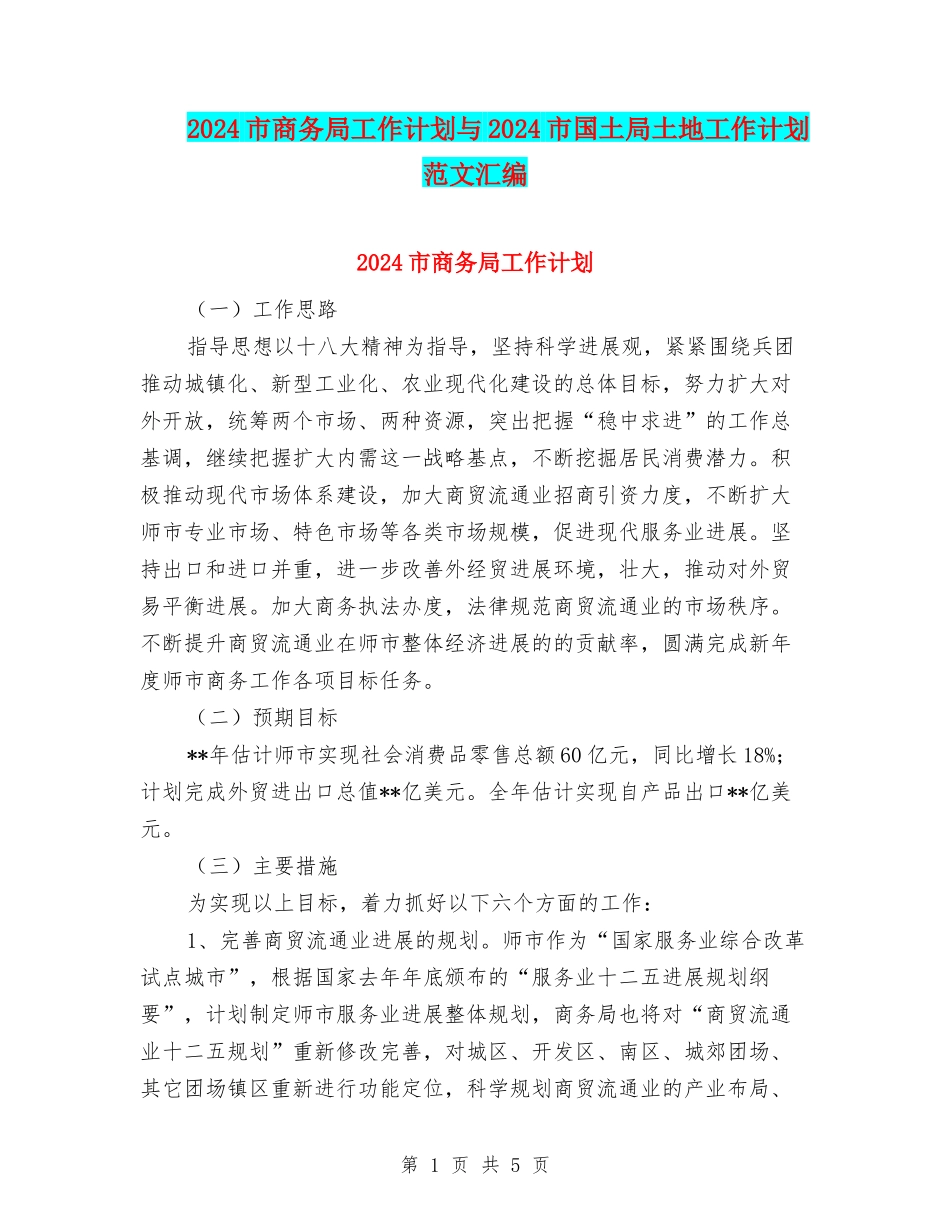 2024市商务局工作计划与2024市国土局土地工作计划范文汇编

2024市商务局工作计划

（一）工作思路

指导思想以十八大精神为指导，坚持科学进展观，紧紧围绕兵团推动城镇化、新型工业化、农业现代化建设的总体目标，努力扩大对外开放，统筹两个市场、两种资源，突出把握“稳中求进”的工作总基调，继续把握扩大内需这一战略基点，不断挖掘居民消费潜力。积极推动现代市场体系建设，加大商贸流通业招商引资力度，不断扩大师市专业市场、特色市场等各类市场规模，促进现代服务业进展。坚持出口和进口并重，进一步改善外经贸进展环境，壮大，推动对外贸易平衡进展。加大商务执法办度，法律规范商贸流通业的市场秩序。不断提升商贸流通业在师市整体经济进展的的贡献率，圆满完成新年度师市商务工作各项目标任务。

（二）预期目标

**年估计师市实现社会消费品零售总额60亿元，同比增长18%；计划完成外贸进出口总值**亿美元。全年估计实现自产品出口**亿美元。

（三）主要措施

为实现以上目标，着力抓好以下六个方面的工作：

1、完善商贸流通业进展的规划。师市作为“国家服务业综合改革试点城市”，根据国家去年年底颁布的“服务业十二五进展规划纲要”，计划制定师市服务业进展整体规划，商务局也将对“商贸流通业十二五规划”重新修改完善，对城区、开发区、南区、城郊团场、其它团场镇区重新进行功能定位，科学规划商贸流通业的产业布局、

第 1 页 共 5 页